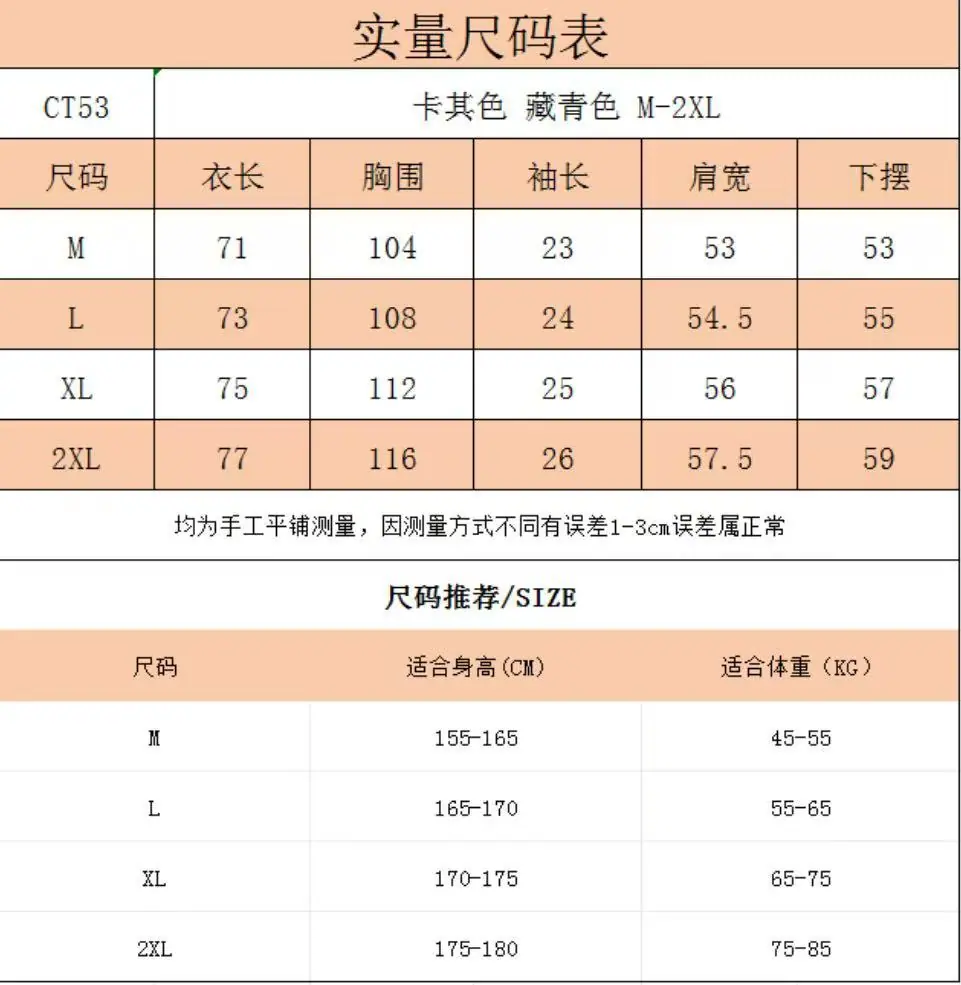 实量尺码表

CT53 卡其色 藏青色 M-2XL

| 尺码 | 衣长 | 胸围 | 袖长 | 肩宽 | 下摆 |
|---|---|---|---|---|---|
| M | 71 | 104 | 23 | 53 | 53 |
| L | 73 | 108 | 24 | 54.5 | 55 |
| XL | 75 | 112 | 25 | 56 | 57 |
| 2XL | 77 | 116 | 26 | 57.5 | 59 |

均为手工平铺测量，因测量方式不同有误差1-3cm误差属正常

尺码推荐/SIZE

| 尺码 | 适合身高(CM) | 适合体重（KG） |
|---|---|---|
| M | 155-165 | 45-55 |
| L | 165-170 | 55-65 |
| XL | 170-175 | 65-75 |
| 2XL | 175-180 | 75-85 |